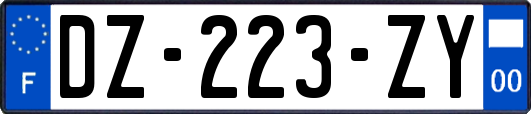 F
DZ-223-ZY
00